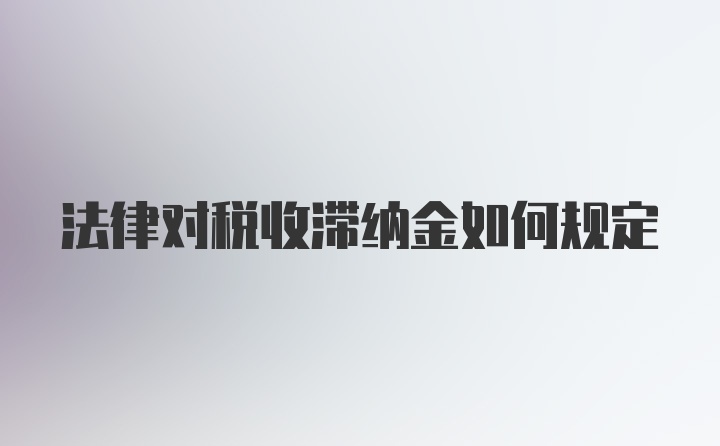 法律对税收滞纳金如何规定